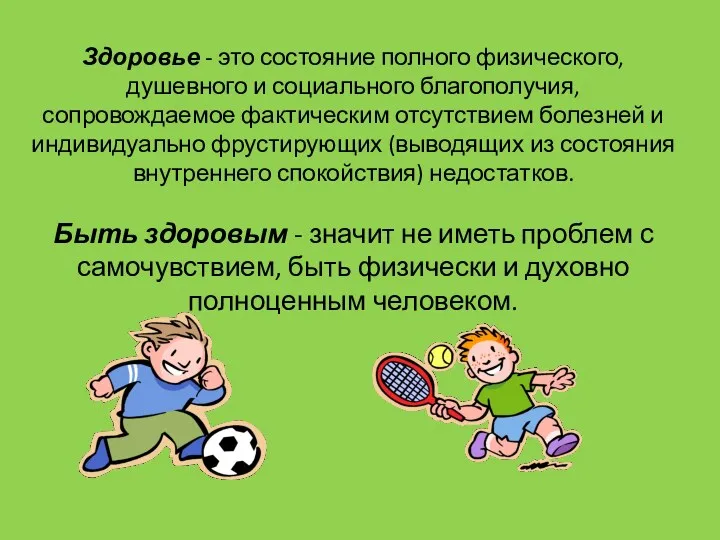 Здоровье - это состояние полного физического, душевного и социального благополучия, сопровождаемое фактическим отсутствием болезней и индивидуально фрустирующих (выводящих из состояния внутреннего спокойствия) недостатков.

Быть здоровым - значит не иметь проблем с самочувствием, быть физически и духовно полноценным человеком.